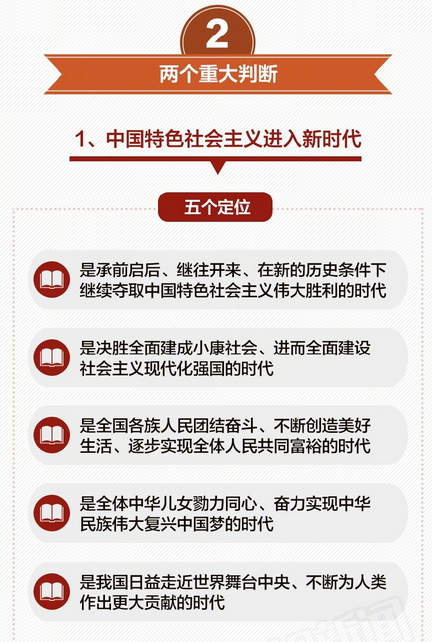 2

两个重大判断

1、中国特色社会主义进入新时代

五个定位

是承前启后、继往开来、在新的历史条件下继续夺取中国特色社会主义伟大胜利的时代

是决胜全面建成小康社会、进而全面建设社会主义现代化强国的时代

是全国各族人民团结奋斗、不断创造美好生活、逐步实现全体人民共同富裕的时代

是全体中华儿女勠力同心、奋力实现中华民族伟大复兴中国梦的时代

是我国日益走近世界舞台中央、不断为人类作出更大贡献的时代